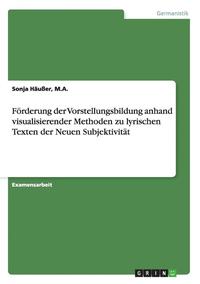 Germanistik

Sonja Häußer, M.A.

Förderung der Vorstellungsbildung anhand visualisierender Methoden zu lyrischen Texten der Neuen Subjektivität

Examensarbeit

GRIN